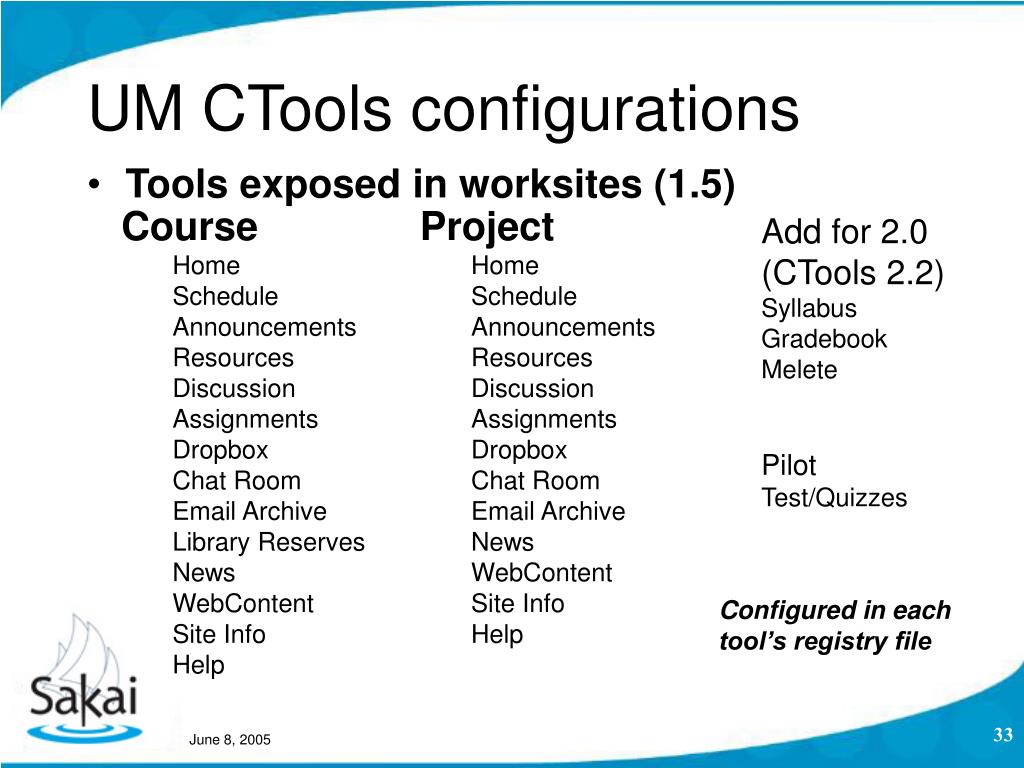 UM CTools configurations

• Tools exposed in worksites (1.5)

Course
Home
Schedule
Announcements
Resources
Discussion
Assignments
Dropbox
Chat Room
Email Archive
Library Reserves
News
WebContent
Site Info
Help

Project
Home
Schedule
Announcements
Resources
Discussion
Assignments
Dropbox
Chat Room
Email Archive
News
WebContent
Site Info
Help

Add for 2.0 (CTools 2.2)
Syllabus
Gradebook
Melete

Pilot
Test/Quizzes

Configured in each tool's registry file

Sakai

June 8, 2005

33